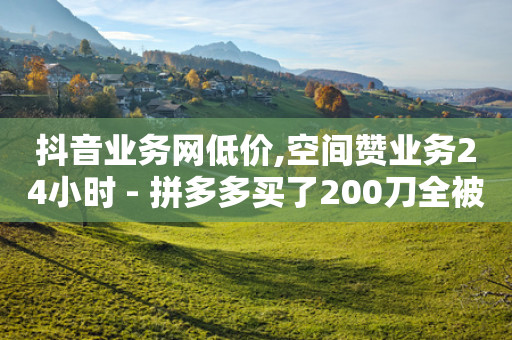 抖音业务网低价,空间赞业务24小时 - 拼多多买了200刀全被